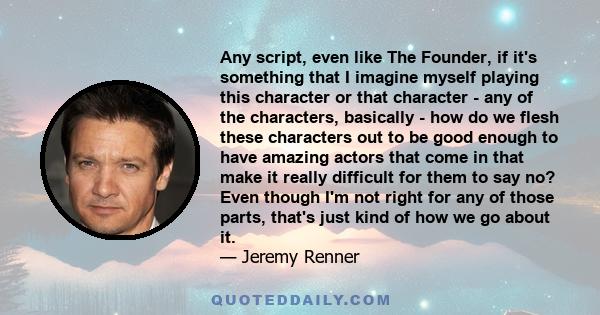 Any script, even like The Founder, if it's something that I imagine myself playing this character or that character - any of the characters, basically - how do we flesh these characters out to be good enough to have amazing actors that come in that make it really difficult for them to say no? Even though I'm not right for any of those parts, that's just kind of how we go about it.

— Jeremy Renner

QUOTEDDAILY.COM